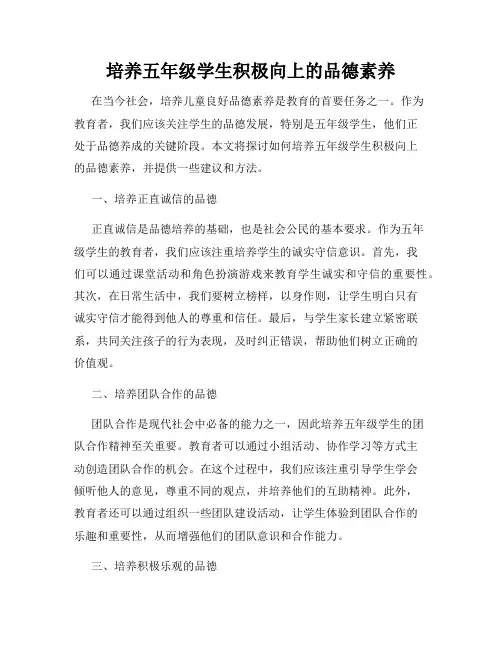 培养五年级学生积极向上的品德素养

在当今社会，培养儿童良好品德素养是教育的首要任务之一。作为教育者，我们应该关注学生的品德发展，特别是五年级学生，他们正处于品德养成的关键阶段。本文将探讨如何培养五年级学生积极向上的品德素养，并提供一些建议和方法。

一、培养正直诚信的品德

正直诚信是品德培养的基础，也是社会公民的基本要求。作为五年级学生的教育者，我们应该注重培养学生的诚实守信意识。首先，我们可以通过课堂活动和角色扮演游戏来教育学生诚实和守信的重要性。其次，在日常生活中，我们要树立榜样，以身作则，让学生明白只有诚实守信才能得到他人的尊重和信任。最后，与学生家长建立紧密联系，共同关注孩子的行为表现，及时纠正错误，帮助他们树立正确的价值观。

二、培养团队合作的品德

团队合作是现代社会中必备的能力之一，因此培养五年级学生的团队合作精神至关重要。教育者可以通过小组活动、协作学习等方式主动创造团队合作的机会。在这个过程中，我们应该注重引导学生学会倾听他人的意见，尊重不同的观点，并培养他们的互助精神。此外，教育者还可以通过组织一些团队建设活动，让学生体验到团队合作的乐趣和重要性，从而增强他们的团队意识和合作能力。

三、培养积极乐观的品德